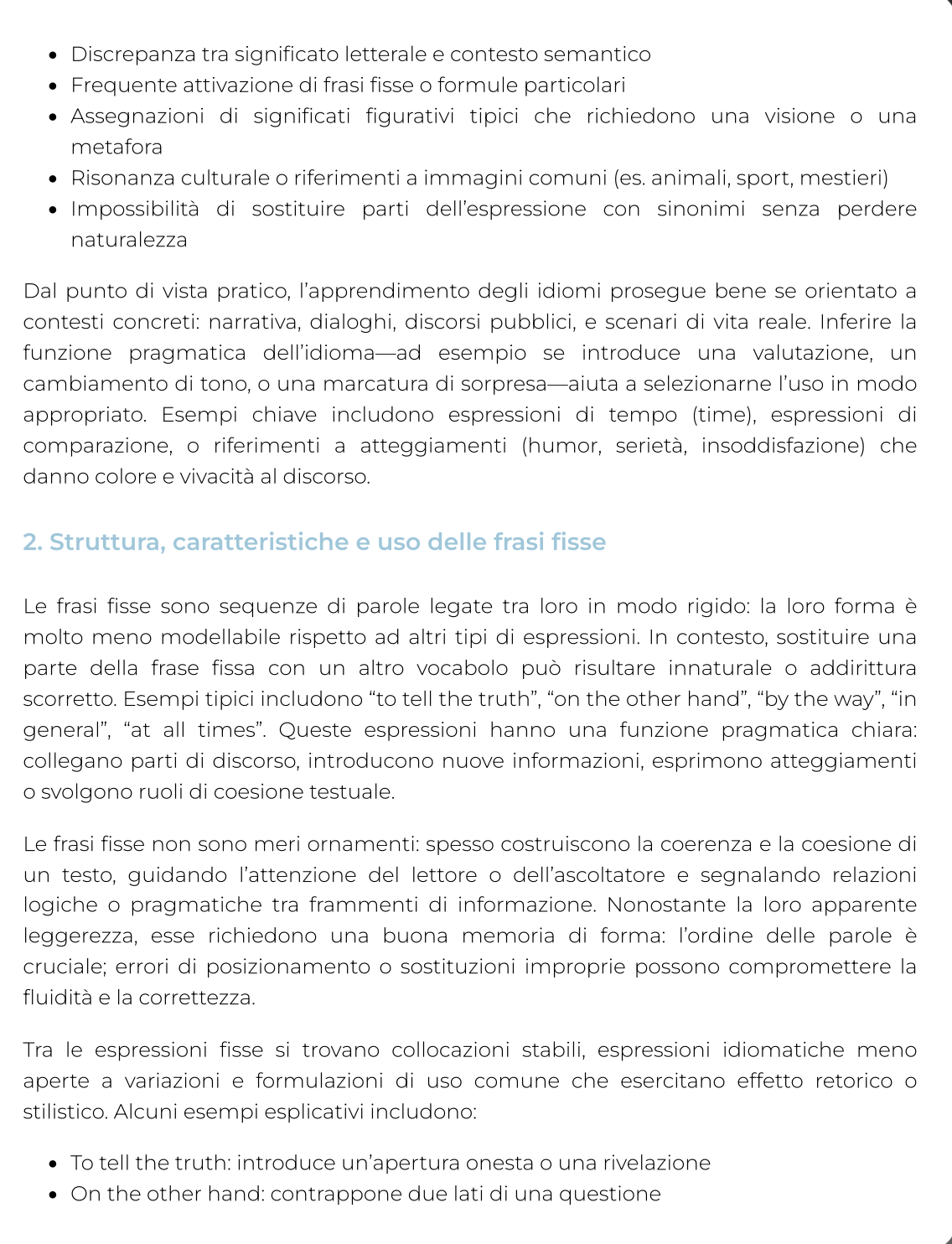 • Discrepanza tra significato letterale e contesto semantico
• Frequente attivazione di frasi fisse o formule particolari
• Assegnazioni di significati figurativi tipici che richiedono una visione o una metafora
• Risonanza culturale o riferimenti a immagini comuni (es. animali, sport, mestieri)
• Impossibilità di sostituire parti dell'espressione con sinonimi senza perdere naturalezza

Dal punto di vista pratico, l'apprendimento degli idiomi prosegue bene se orientato a contesti concreti: narrativa, dialoghi, discorsi pubblici, e scenari di vita reale. Inferire la funzione pragmatica dell'idioma—ad esempio se introduce una valutazione, un cambiamento di tono, o una marcatura di sorpresa—aiuta a selezionarne l'uso in modo appropriato. Esempi chiave includono espressioni di tempo (time), espressioni di comparazione, o riferimenti a atteggiamenti (humor, serietà, insoddisfazione) che danno colore e vivacità al discorso.

2. Struttura, caratteristiche e uso delle frasi fisse

Le frasi fisse sono sequenze di parole legate tra loro in modo rigido: la loro forma è molto meno modellabile rispetto ad altri tipi di espressioni. In contesto, sostituire una parte della frase fissa con un altro vocabolo può risultare innaturale o addirittura scorretto. Esempi tipici includono "to tell the truth", "on the other hand", "by the way", "in general", "at all times". Queste espressioni hanno una funzione pragmatica chiara: collegano parti di discorso, introducono nuove informazioni, esprimono atteggiamenti o svolgono ruoli di coesione testuale.

Le frasi fisse non sono meri ornamenti: spesso costruiscono la coerenza e la coesione di un testo, guidando l'attenzione del lettore o dell'ascoltatore e segnalando relazioni logiche o pragmatiche tra frammenti di informazione. Nonostante la loro apparente leggerezza, esse richiedono una buona memoria di forma: l'ordine delle parole è cruciale; errori di posizionamento o sostituzioni improprie possono compromettere la fluidità e la correttezza.

Tra le espressioni fisse si trovano collocazioni stabili, espressioni idiomatiche meno aperte a variazioni e formulazioni di uso comune che esercitano effetto retorico o stilistico. Alcuni esempi esplicativi includono:

• To tell the truth: introduce un'apertura onesta o una rivelazione
• On the other hand: contrappone due lati di una questione